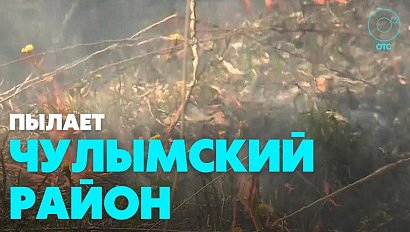 ОТС

ПЫЛАЕТ
ЧУЛЫМСКИЙ
РАЙОН